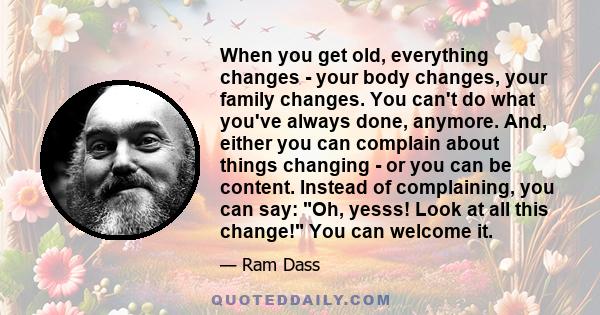 When you get old, everything changes - your body changes, your family changes. You can't do what you've always done, anymore. And, either you can complain about things changing - or you can be content. Instead of complaining, you can say: "Oh, yesss! Look at all this change!" You can welcome it.

— Ram Dass

QUOTEDDAILY.COM